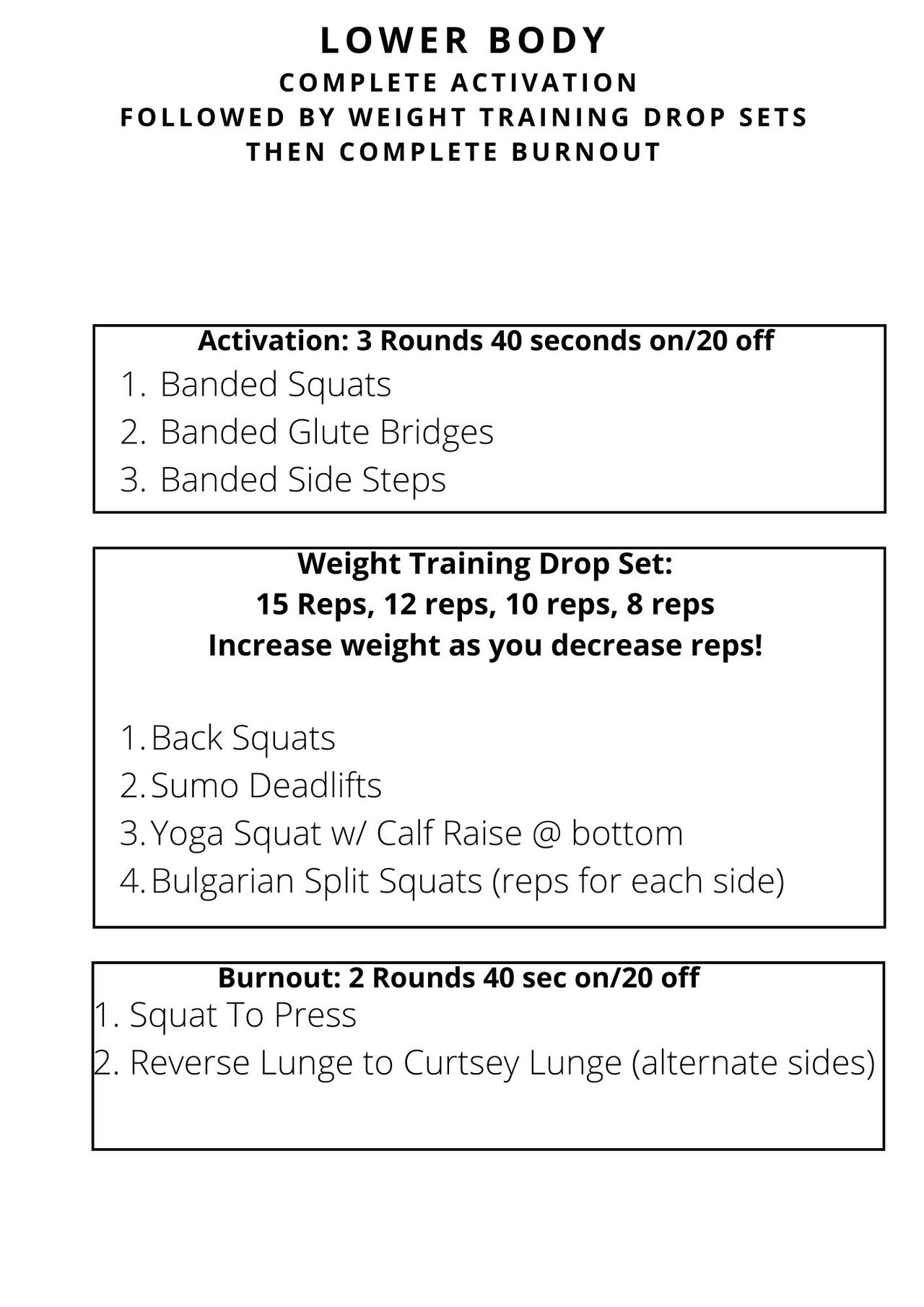 LOWER BODY
COMPLETE ACTIVATION
FOLLOWED BY WEIGHT TRAINING DROP SETS
THEN COMPLETE BURNOUT

Activation: 3 Rounds 40 seconds on/20 off
1. Banded Squats
2. Banded Glute Bridges
3. Banded Side Steps

Weight Training Drop Set:
15 Reps, 12 reps, 10 reps, 8 reps
Increase weight as you decrease reps!

1. Back Squats
2. Sumo Deadlifts
3. Yoga Squat w/ Calf Raise @ bottom
4. Bulgarian Split Squats (reps for each side)

Burnout: 2 Rounds 40 sec on/20 off
1. Squat To Press
2. Reverse Lunge to Curtsey Lunge (alternate sides)